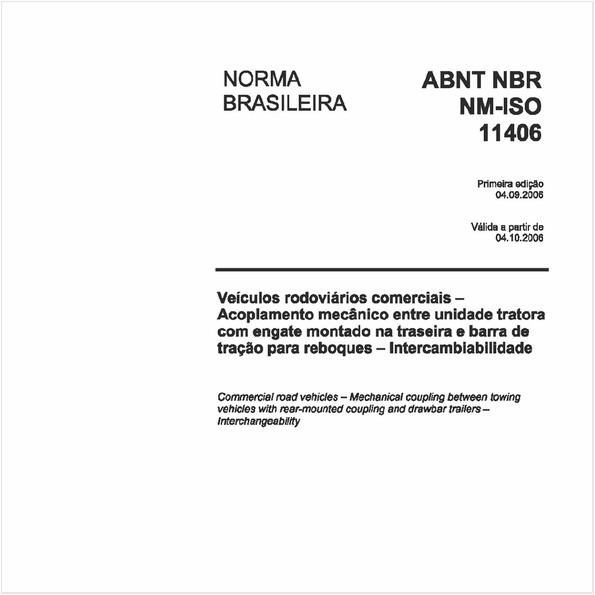 NORMA BRASILEIRA

ABNT NBR NM-ISO 11406

Primeira edição
04.09.2006

Válida a partir de
04.10.2006

Veículos rodoviários comerciais – Acoplamento mecânico entre unidade tratora com engate montado na traseira e barra de tração para reboques – Intercambiabilidade

Commercial road vehicles – Mechanical coupling between towing vehicles with rear-mounted coupling and drawbar trailers – Interchangeability